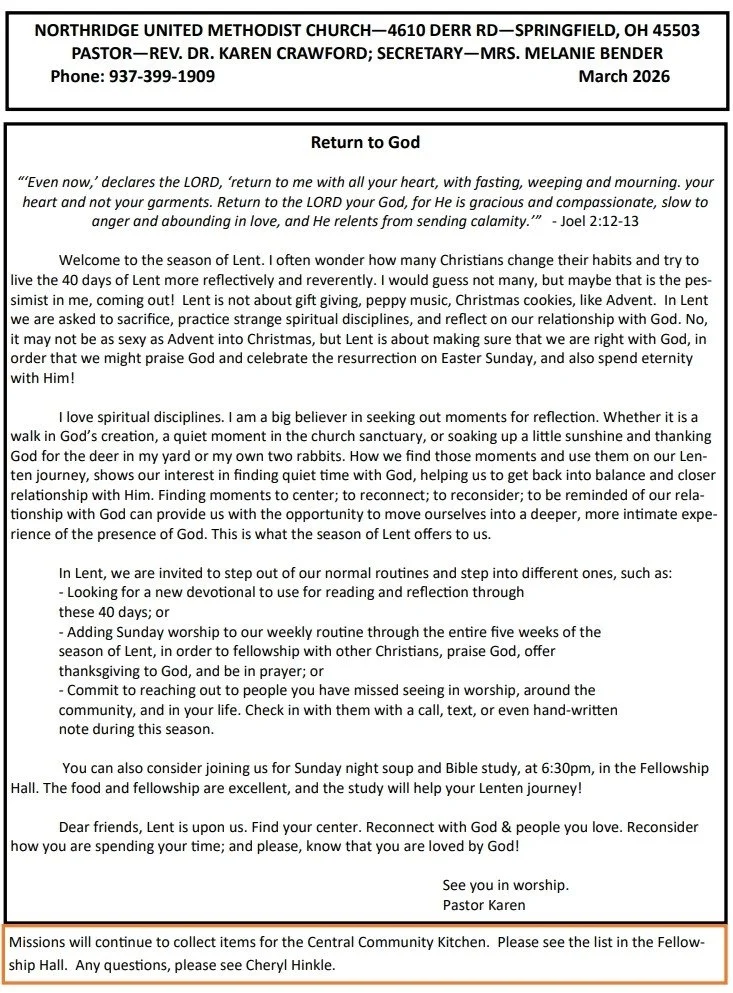 NORTHRIDGE UNITED METHODIST CHURCH—4610 DERR RD—SPRINGFIELD, OH 45503
PASTOR—REV. DR. KAREN CRAWFORD; SECRETARY—MRS. MELANIE BENDER
Phone: 937-399-1909 March 2026

Return to God

"'Even now,' declares the LORD, 'return to me with all your heart, with fasting, weeping and mourning. your heart and not your garments. Return to the LORD your God, for He is gracious and compassionate, slow to anger and abounding in love, and He relents from sending calamity.'" - Joel 2:12-13

Welcome to the season of Lent. I often wonder how many Christians change their habits and try to live the 40 days of Lent more reflectively and reverently. I would guess not many, but maybe that is the pessimist in me, coming out! Lent is not about gift giving, peppy music, Christmas cookies, like Advent. In Lent we are asked to sacrifice, practice strange spiritual disciplines, and reflect on our relationship with God. No, it may not be as sexy as Advent into Christmas, but Lent is about making sure that we are right with God, in order that we might praise God and celebrate the resurrection on Easter Sunday, and also spend eternity with Him!

I love spiritual disciplines. I am a big believer in seeking out moments for reflection. Whether it is a walk in God's creation, a quiet moment in the church sanctuary, or soaking up a little sunshine and thanking God for the deer in my yard or my own two rabbits. How we find those moments and use them on our Lenten journey, shows our interest in finding quiet time with God, helping us to get back into balance and closer relationship with Him. Finding moments to center; to reconnect; to reconsider; to be reminded of our relationship with God can provide us with the opportunity to move ourselves into a deeper, more intimate experience of the presence of God. This is what the season of Lent offers to us.

In Lent, we are invited to step out of our normal routines and step into different ones, such as:
- Looking for a new devotional to use for reading and reflection through these 40 days; or
- Adding Sunday worship to our weekly routine through the entire five weeks of the season of Lent, in order to fellowship with other Christians, praise God, offer thanksgiving to God, and be in prayer; or
- Commit to reaching out to people you have missed seeing in worship, around the community, and in your life. Check in with them with a call, text, or even hand-written note during this season.

You can also consider joining us for Sunday night soup and Bible study, at 6:30pm, in the Fellowship Hall. The food and fellowship are excellent, and the study will help your Lenten journey!

Dear friends, Lent is upon us. Find your center. Reconnect with God & people you love. Reconsider how you are spending your time; and please, know that you are loved by God!

See you in worship.
Pastor Karen

Missions will continue to collect items for the Central Community Kitchen. Please see the list in the Fellowship Hall. Any questions, please see Cheryl Hinkle.